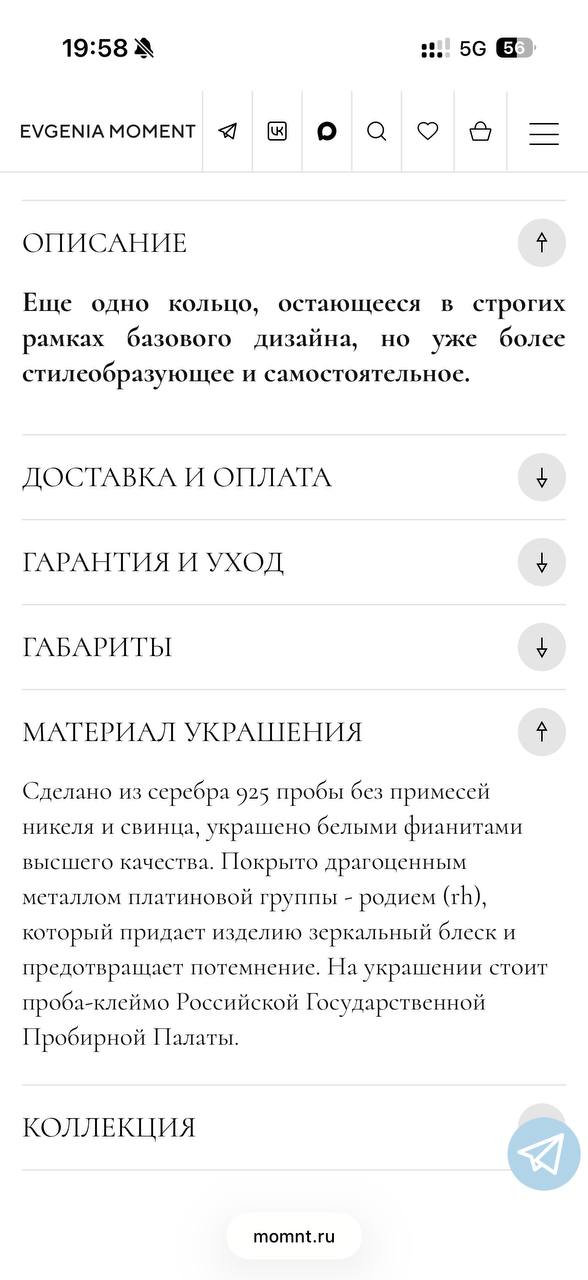 19:58

5G 56

EVGENIA MOMENT

ОПИСАНИЕ

Еще одно кольцо, остающееся в строгих рамках базового дизайна, но уже более стилеобразующее и самостоятельное.

ДОСТАВКА И ОПЛАТА

ГАРАНТИЯ И УХОД

ГАБАРИТЫ

МАТЕРИАЛ УКРАШЕНИЯ

Сделано из серебра 925 пробы без примесей никеля и свинца, украшено белыми фианитами высшего качества. Покрыто драгоценным металлом платиновой группы - родием (rh), который придает изделию зеркальный блеск и предотвращает потемнение. На украшении стоит проба-клеймо Российской Государственной Пробирной Палаты.

КОЛЛЕКЦИЯ

momnt.ru